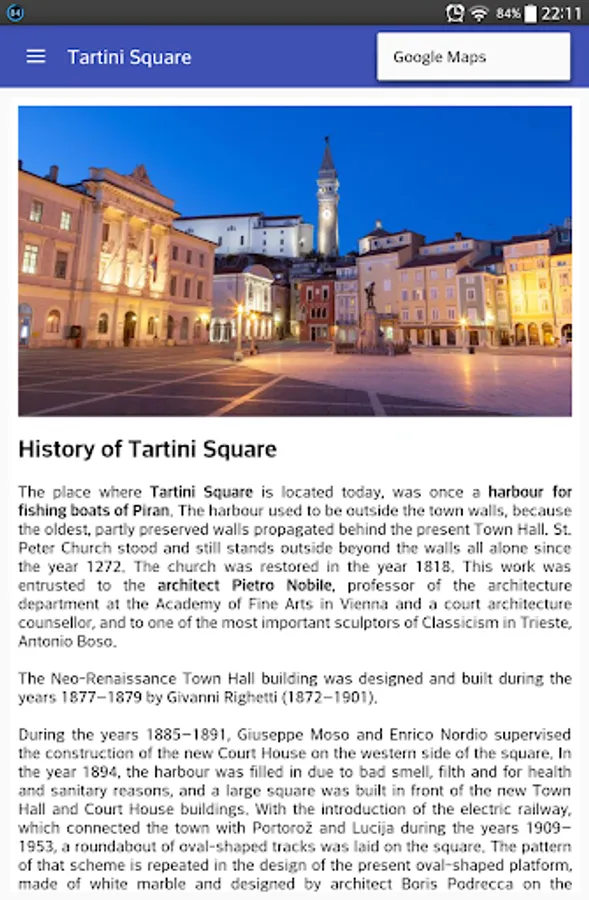 84 84% 22:11

Tartini Square

Google Maps

History of Tartini Square

The place where Tartini Square is located today, was once a harbour for fishing boats of Piran. The harbour used to be outside the town walls, because the oldest, partly preserved walls propagated behind the present Town Hall. St. Peter Church stood and still stands outside beyond the walls all alone since the year 1272. The church was restored in the year 1818. This work was entrusted to the architect Pietro Nobile, professor of the architecture department at the Academy of Fine Arts in Vienna and a court architecture counsellor, and to one of the most important sculptors of Classicism in Trieste, Antonio Boso.

The Neo-Renaissance Town Hall building was designed and built during the years 1877–1879 by Givanni Righetti (1872–1901).

During the years 1885–1891, Giuseppe Moso and Enrico Nordio supervised the construction of the new Court House on the western side of the square. In the year 1894, the harbour was filled in due to bad smell, filth and for health and sanitary reasons, and a large square was built in front of the new Town Hall and Court House buildings. With the introduction of the electric railway, which connected the town with Portorož and Lucija during the years 1909–1953, a roundabout of oval-shaped tracks was laid on the square. The pattern of that scheme is repeated in the design of the present oval-shaped platform, made of white marble and designed by architect Boris Podrecca on the